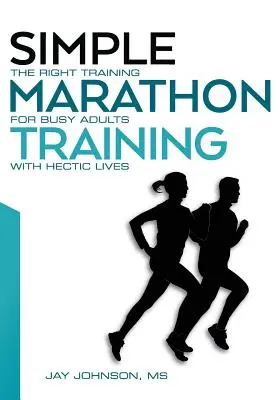 SIMPLE
THE RIGHT TRAINING
MARATHON
FOR BUSY ADULTS
TRAINING
WITH HECTIC LIVES

JAY JOHNSON, MS